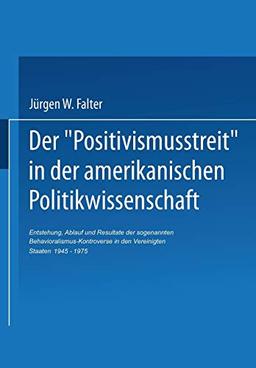 Jürgen W. Falter

Der "Positivismusstreit" in der amerikanischen Politikwissenschaft

Entstehung, Ablauf und Resultate der sogenannten Behavioralismus-Kontroverse in den Vereinigten Staaten 1945 - 1975